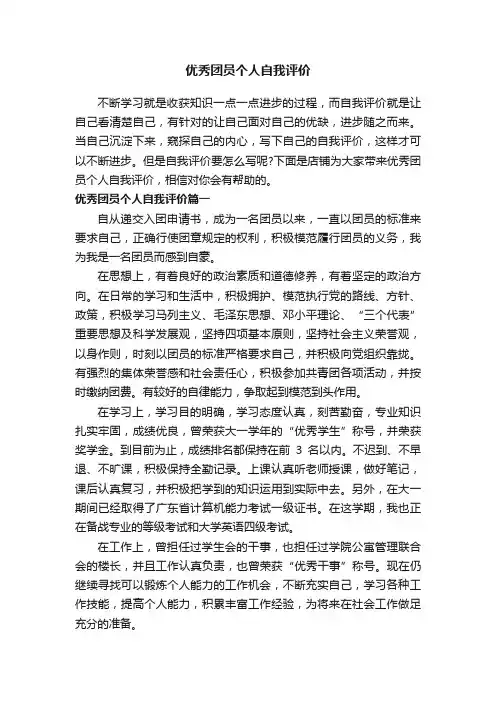 优秀团员个人自我评价

不断学习就是收获知识一点一点进步的过程，而自我评价就是让自己看清楚自己，有针对的让自己面对自己的优缺，进步随之而来。当自己沉淀下来，窥探自己的内心，写下自己的自我评价，这样才可以不断进步。但是自我评价要怎么写呢?下面是店铺为大家带来优秀团员个人自我评价，相信对你会有帮助的。

优秀团员个人自我评价篇一

自从递交入团申请书，成为一名团员以来，一直以团员的标准来要求自己，正确行使团章规定的权利，积极模范履行团员的义务，我为我是一名团员而感到自豪。

在思想上，有着良好的政治素质和道德修养，有着坚定的政治方向。在日常的学习和生活中，积极拥护、模范执行党的路线、方针、政策，积极学习马列主义、毛泽东思想、邓小平理论、“三个代表”重要思想及科学发展观，坚持四项基本原则，坚持社会主义荣誉观，以身作则，时刻以团员的标准严格要求自己，并积极向党组织靠拢。有强烈的集体荣誉感和社会责任心，积极参加共青团各项活动，并按时缴纳团费。有较好的自律能力，争取起到模范到头作用。

在学习上，学习目的明确，学习态度认真，刻苦勤奋，专业知识扎实牢固，成绩优良，曾荣获大一学年的“优秀学生”称号，并荣获奖学金。到目前为止，成绩排名都保持在前 3 名以内。不迟到、不早退、不旷课，积极保持全勤记录。上课认真听老师授课，做好笔记，课后认真复习，并积极把学到的知识运用到实际中去。另外，在大一期间已经取得了广东省计算机能力考试一级证书。在这学期，我也正在备战专业的等级考试和大学英语四级考试。

在工作上，曾担任过学生会的干事，也担任过学院公寓管理联合会的楼长，并且工作认真负责，也曾荣获“优秀干事”称号。现在仍继续寻找可以锻炼个人能力的工作机会，不断充实自己，学习各种工作技能，提高个人能力，积累丰富工作经验，为将来在社会工作做足充分的准备。